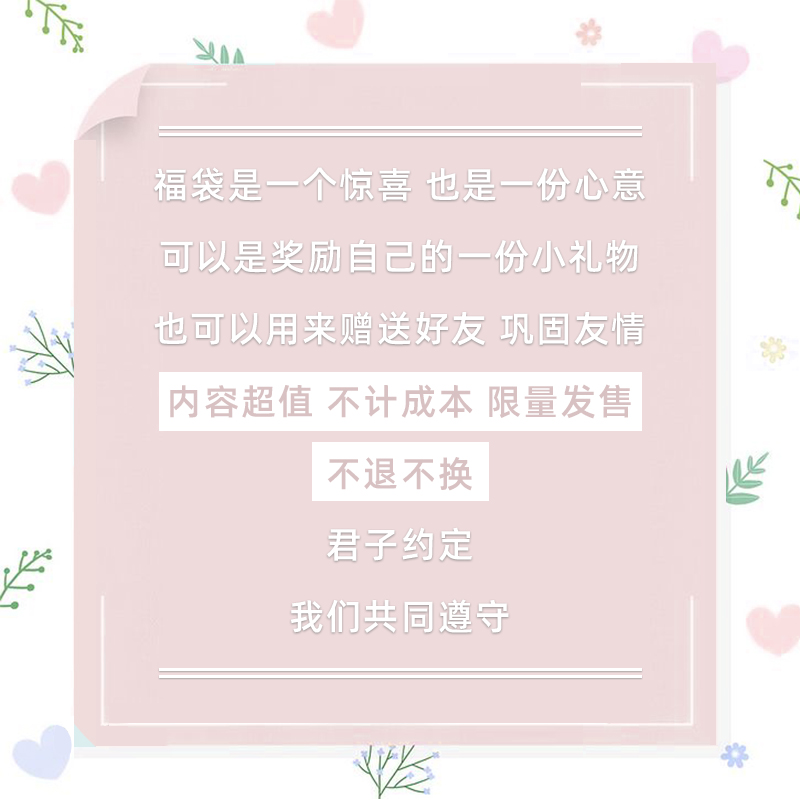 福袋是一个惊喜 也是一份心意
可以是奖励自己的一份小礼物
也可以用来赠送好友 巩固友情
内容超值 不计成本 限量发售
不退不换
君子约定
我们共同遵守